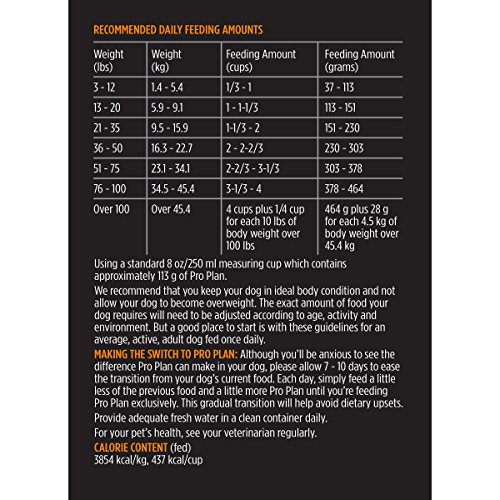 RECOMMENDED DAILY FEEDING AMOUNTS

| Weight (lbs) | Weight (kg) | Feeding Amount (cups) | Feeding Amount (grams) |
|---|---|---|---|
| 3 - 12 | 1.4 - 5.4 | 1/3 - 1 | 37 - 113 |
| 13 - 20 | 5.9 - 9.1 | 1 - 1-1/3 | 113 - 151 |
| 21 - 35 | 9.5 - 15.9 | 1-1/3 - 2 | 151 - 230 |
| 36 - 50 | 16.3 - 22.7 | 2 - 2-2/3 | 230 - 303 |
| 51 - 75 | 23.1 - 34.1 | 2-2/3 - 3-1/3 | 303 - 378 |
| 76 - 100 | 34.5 - 45.4 | 3-1/3 - 4 | 378 - 464 |
| Over 100 | Over 45.4 | 4 cups plus 1/4 cup for each 10 lbs of body weight over 100 lbs | 464 g plus 28 g for each 4.5 kg of body weight over 45.4 kg |

Using a standard 8 oz/250 ml measuring cup which contains approximately 113 g of Pro Plan.

We recommend that you keep your dog in ideal body condition and not allow your dog to become overweight. The exact amount of food your dog requires will need to be adjusted according to age, activity and environment. But a good place to start is with these guidelines for an average, active, adult dog fed once daily.

MAKING THE SWITCH TO PRO PLAN: Although you'll be anxious to see the difference Pro Plan can make in your dog, please allow 7 - 10 days to ease the transition from your dog's current food. Each day, simply feed a little less of the previous food and a little more Pro Plan until you're feeding Pro Plan exclusively. This gradual transition will help avoid dietary upsets.

Provide adequate fresh water in a clean container daily.

For your pet's health, see your veterinarian regularly.

CALORIE CONTENT (fed)
3854 kcal/kg, 437 kcal/cup